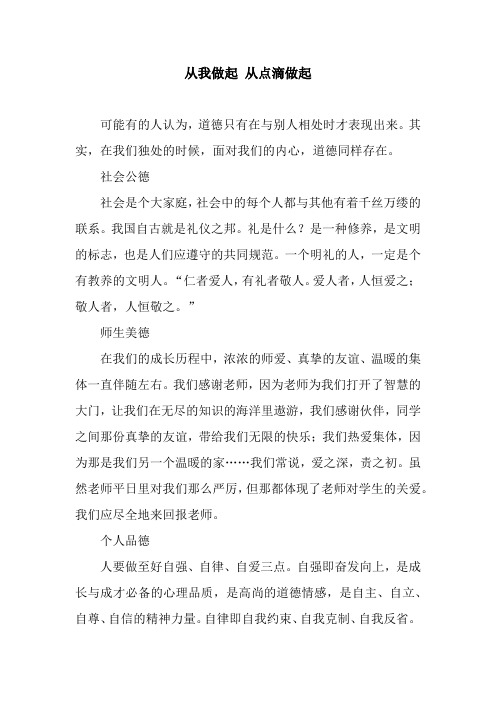 从我做起 从点滴做起

可能有的人认为，道德只有在与别人相处时才表现出来。其实，在我们独处的时候，面对我们的内心，道德同样存在。

社会公德

社会是个大家庭，社会中的每个人都与其他有着千丝万缕的联系。我国自古就是礼仪之邦。礼是什么？是一种修养，是文明的标志，也是人们应遵守的共同规范。一个明礼的人，一定是个有教养的文明人。“仁者爱人，有礼者敬人。爱人者，人恒爱之；敬人者，人恒敬之。”

师生美德

在我们的成长历程中，浓浓的师爱、真挚的友谊、温暖的集体一直伴随左右。我们感谢老师，因为老师为我们打开了智慧的大门，让我们在无尽的知识的海洋里遨游，我们感谢伙伴，同学之间那份真挚的友谊，带给我们无限的快乐；我们热爱集体，因为那是我们另一个温暖的家……我们常说，爱之深，责之初。虽然老师平日里对我们那么严厉，但那都体现了老师对学生的关爱。我们应尽全地来回报老师。

个人品德

人要做至好自强、自律、自爱三点。自强即奋发向上，是成长与成才必备的心理品质，是高尚的道德情感，是自主、自立、自尊、自信的精神力量。自律即自我约束、自我克制、自我反省。